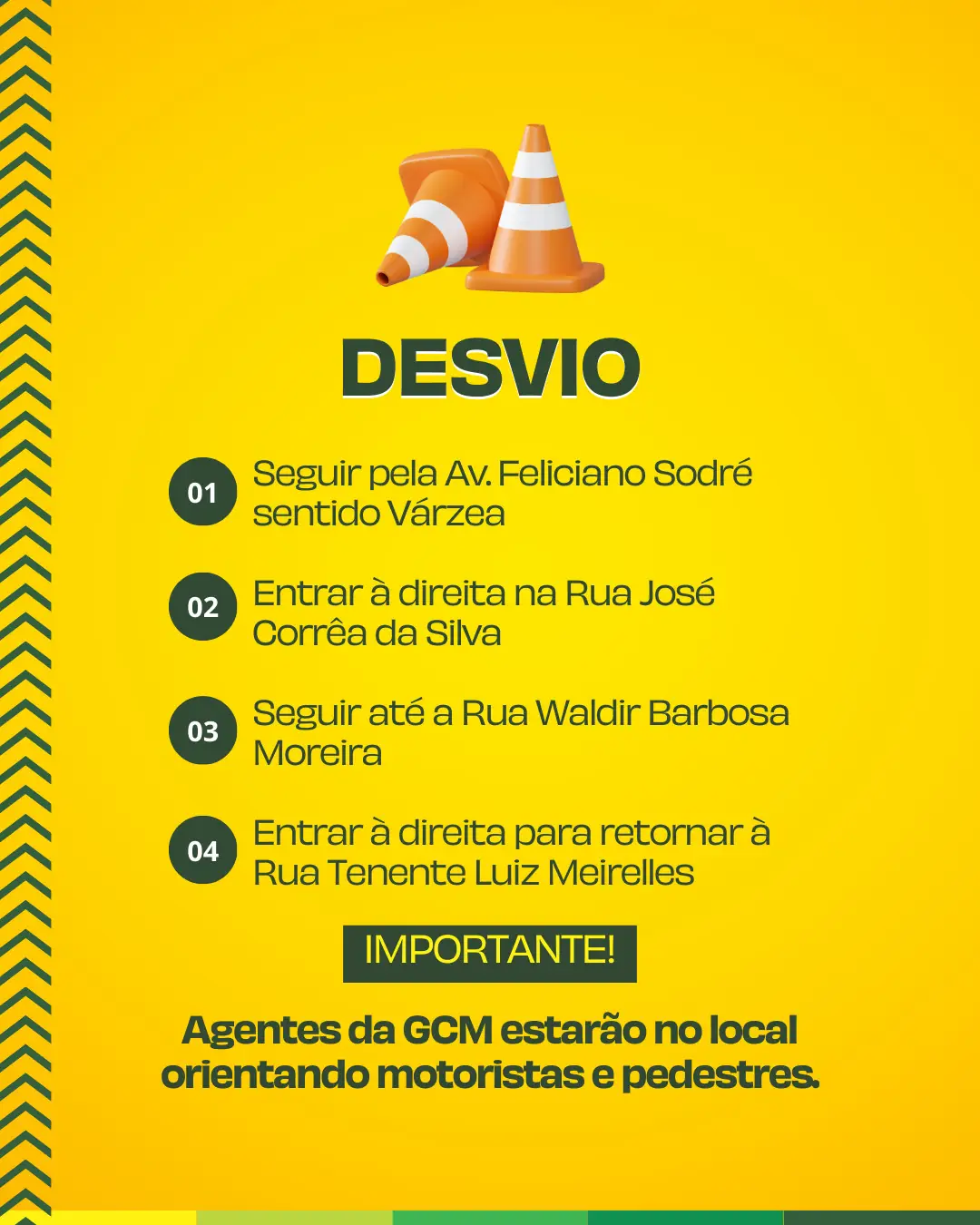 DESVIO

01 Seguir pela Av. Feliciano Sodré sentido Várzea

02 Entrar à direita na Rua José Corrêa da Silva

03 Seguir até a Rua Waldir Barbosa Moreira

04 Entrar à direita para retornar à Rua Tenente Luiz Meirelles

IMPORTANTE!

Agentes da GCM estarão no local orientando motoristas e pedestres.